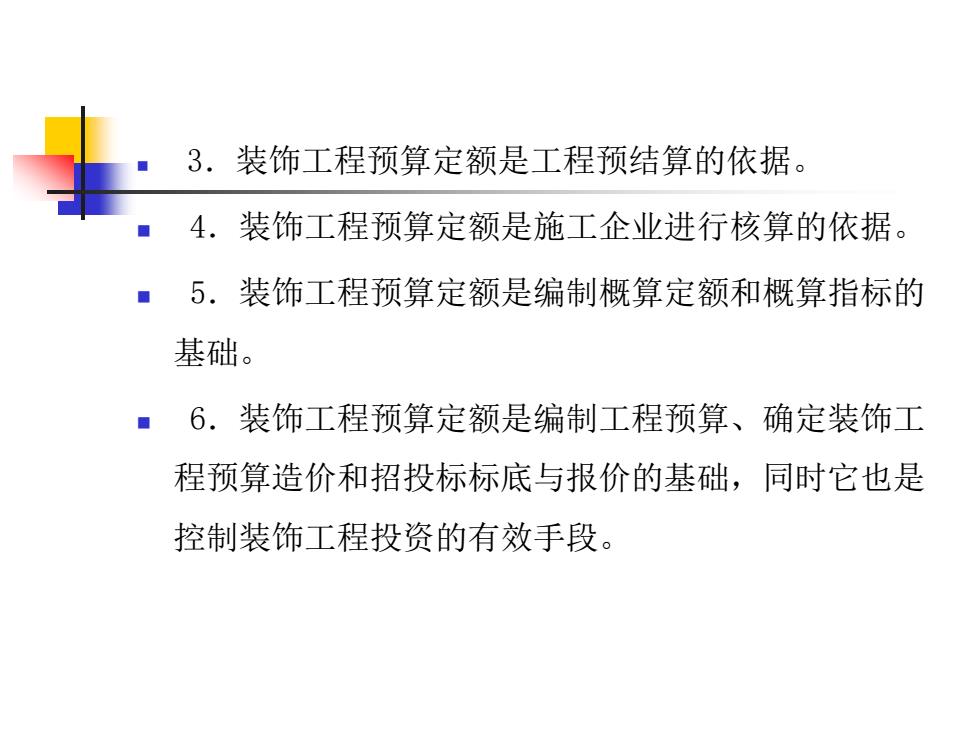 3．装饰工程预算定额是工程预结算的依据。

4．装饰工程预算定额是施工企业进行核算的依据。

5．装饰工程预算定额是编制概算定额和概算指标的基础。

6．装饰工程预算定额是编制工程预算、确定装饰工程预算造价和招投标标底与报价的基础，同时它也是控制装饰工程投资的有效手段。